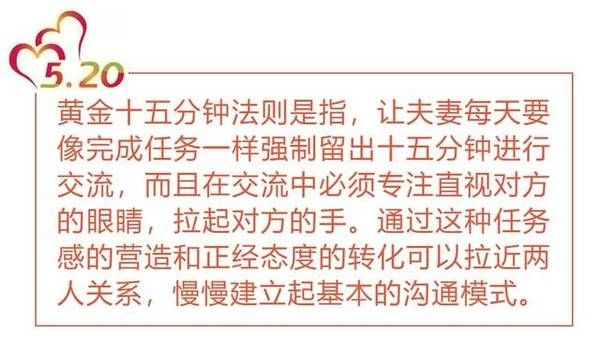 5.20

黄金十五分钟法则是指，让夫妻每天要像完成任务一样强制留出十五分钟进行交流，而且在交流中必须专注直视对方的眼睛，拉起对方的手。通过这种任务感的营造和正经态度的转化可以拉近两人关系，慢慢建立起基本的沟通模式。